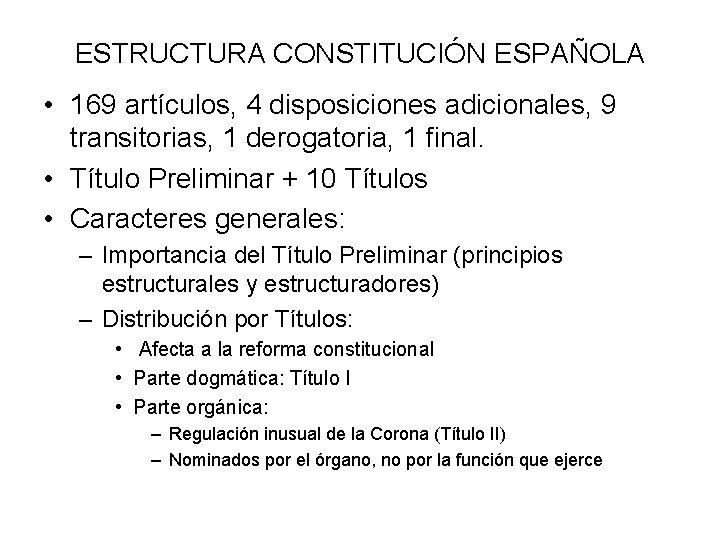 ESTRUCTURA CONSTITUCIÓN ESPAÑOLA

• 169 artículos, 4 disposiciones adicionales, 9 transitorias, 1 derogatoria, 1 final.
• Título Preliminar + 10 Títulos
• Caracteres generales:
– Importancia del Título Preliminar (principios estructurales y estructuradores)
– Distribución por Títulos:
• Afecta a la reforma constitucional
• Parte dogmática: Título I
• Parte orgánica:
– Regulación inusual de la Corona (Título II)
– Nominados por el órgano, no por la función que ejerce